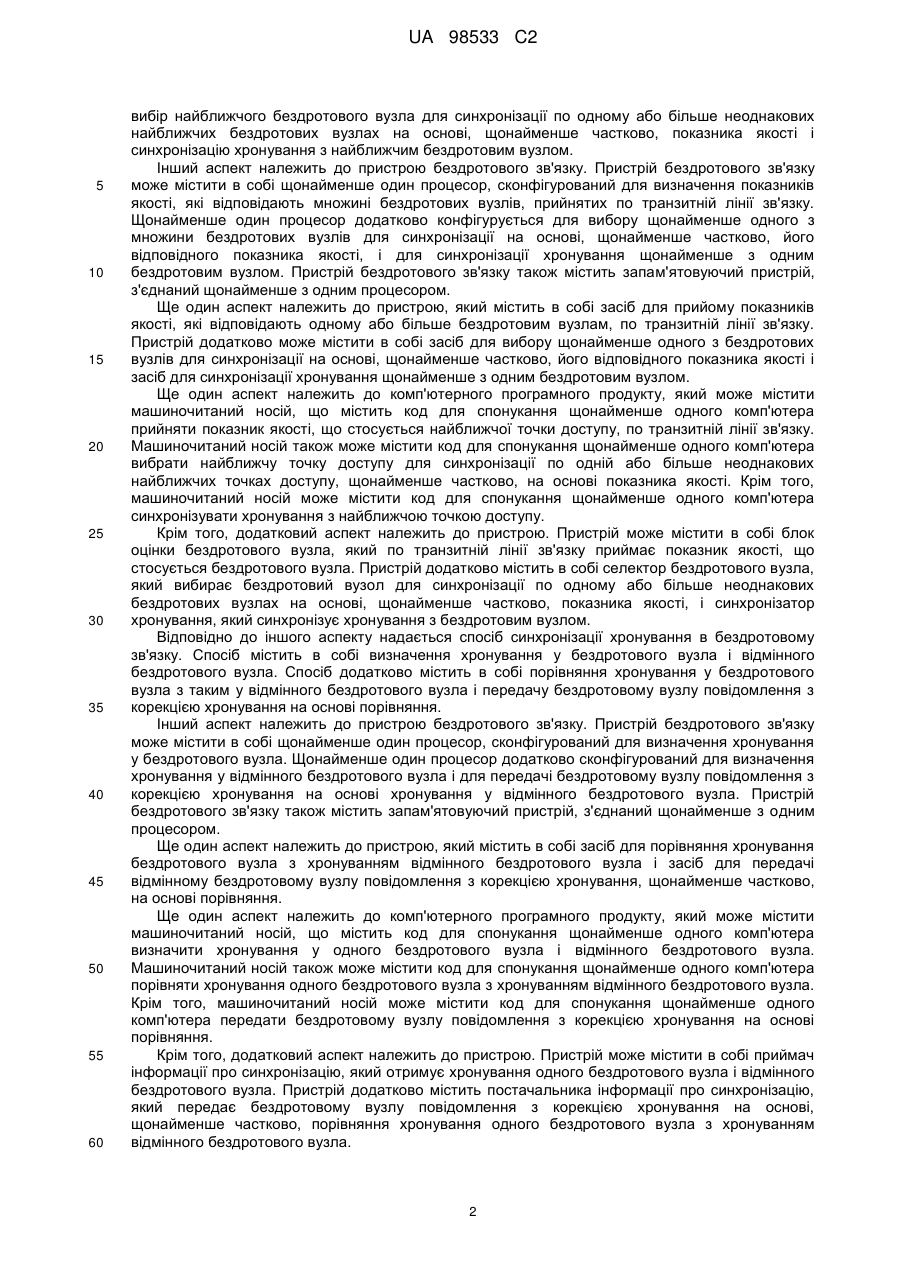 UA 98533 C2

вибір найближчого бездротового вузла для синхронізації по одному або більше неоднакових найближчих бездротових вузлах на основі, щонайменше частково, показника якості і синхронізацію хронування з найближчим бездротовим вузлом.

Інший аспект належить до пристрою бездротового зв'язку. Пристрій бездротового зв'язку може містити в собі щонайменше один процесор, сконфігурований для визначення показників якості, які відповідають множині бездротових вузлів, прийнятих по транзитній лінії зв'язку. Щонайменше один процесор додатково конфігурується для вибору щонайменше одного з множини бездротових вузлів для синхронізації на основі, щонайменше частково, його відповідного показника якості, і для синхронізації хронування щонайменше з одним бездротовим вузлом. Пристрій бездротового зв'язку також містить запам'ятовуючий пристрій, з'єднаний щонайменше з одним процесором.

Ще один аспект належить до пристрою, який містить в собі засіб для прийому показників якості, які відповідають одному або більше бездротовим вузлам, по транзитній лінії зв'язку. Пристрій додатково може містити в собі засіб для вибору щонайменше одного з бездротових вузлів для синхронізації на основі, щонайменше частково, його відповідного показника якості і засіб для синхронізації хронування щонайменше з одним бездротовим вузлом.

Ще один аспект належить до комп'ютерного програмного продукту, який може містити машиночитаний носій, що містить код для спонукання щонайменше одного комп'ютера прийняти показник якості, що стосується найближчої точки доступу, по транзитній лінії зв'язку. Машиночитаний носій також може містити код для спонукання щонайменше одного комп'ютера вибрати найближчу точку доступу для синхронізації по одній або більше неоднакових найближчих точках доступу, щонайменше частково, на основі показника якості. Крім того, машиночитаний носій може містити код для спонукання щонайменше одного комп'ютера синхронізувати хронування з найближчою точкою доступу.

Крім того, додатковий аспект належить до пристрою. Пристрій може містити в собі блок оцінки бездротового вузла, який по транзитній лінії зв'язку приймає показник якості, що стосується бездротового вузла. Пристрій додатково містить в собі селектор бездротового вузла, який вибирає бездротовий вузол для синхронізації по одному або більше неоднакових бездротових вузлах на основі, щонайменше частково, показника якості, і синхронізатор хронування, який синхронізує хронування з бездротовим вузлом.

Відповідно до іншого аспекту надається спосіб синхронізації хронування в бездротовому зв'язку. Спосіб містить в собі визначення хронування у бездротового вузла і відмінного бездротового вузла. Спосіб додатково містить в собі порівняння хронування у бездротового вузла з таким у відмінного бездротового вузла і передачу бездротовому вузлу повідомлення з корекцією хронування на основі порівняння.

Інший аспект належить до пристрою бездротового зв'язку. Пристрій бездротового зв'язку може містити в собі щонайменше один процесор, сконфігурований для визначення хронування у бездротового вузла. Щонайменше один процесор додатково сконфігурований для визначення хронування у відмінного бездротового вузла і для передачі бездротовому вузлу повідомлення з корекцією хронування на основі хронування у відмінного бездротового вузла. Пристрій бездротового зв'язку також містить запам'ятовуючий пристрій, з'єднаний щонайменше з одним процесором.

Ще один аспект належить до пристрою, який містить в собі засіб для порівняння хронування бездротового вузла з хронуванням відмінного бездротового вузла і засіб для передачі відмінному бездротовому вузлу повідомлення з корекцією хронування, щонайменше частково, на основі порівняння.

Ще один аспект належить до комп'ютерного програмного продукту, який може містити машиночитаний носій, що містить код для спонукання щонайменше одного комп'ютера визначити хронування у одного бездротового вузла і відмінного бездротового вузла. Машиночитаний носій також може містити код для спонукання щонайменше одного комп'ютера порівняти хронування одного бездротового вузла з хронуванням відмінного бездротового вузла. Крім того, машиночитаний носій може містити код для спонукання щонайменше одного комп'ютера передати бездротовому вузлу повідомлення з корекцією хронування на основі порівняння.

Крім того, додатковий аспект належить до пристрою. Пристрій може містити в собі приймач інформації про синхронізацію, який отримує хронування одного бездротового вузла і відмінного бездротового вузла. Пристрій додатково містить постачальника інформації про синхронізацію, який передає бездротовому вузлу повідомлення з корекцією хронування на основі, щонайменше частково, порівняння хронування одного бездротового вузла з хронуванням відмінного бездротового вузла.

5
10
15
20
25
30
35
40
45
50
55
60

2